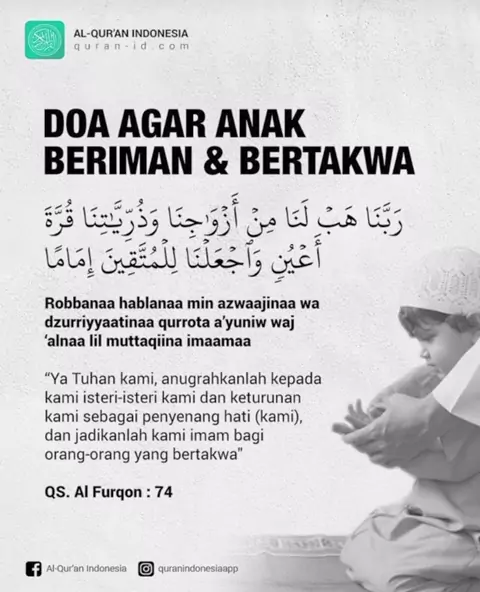 AL-QUR'AN INDONESIA
quran-id.com

DOA AGAR ANAK
BERIMAN & BERTAKWA

رَبَّنَا هَبْ لَنَا مِنْ أَزْوَٰجِنَا وَذُرِّيَّٰتِنَا قُرَّةَ أَعْيُنٍ وَٱجْعَلْنَا لِلْمُتَّقِينَ إِمَامًا

Robbanaa hablanaa min azwaajinaa wa dzurriyyaatinaa qurrota a'yuniw waj 'alnaa lil muttaqiina imaamaa

"Ya Tuhan kami, anugrahkanlah kepada kami isteri-isteri kami dan keturunan kami sebagai penyenang hati (kami), dan jadikanlah kami imam bagi orang-orang yang bertakwa"

QS. Al Furqon : 74

Al-Qur'an Indonesia
quranindonesiaapp